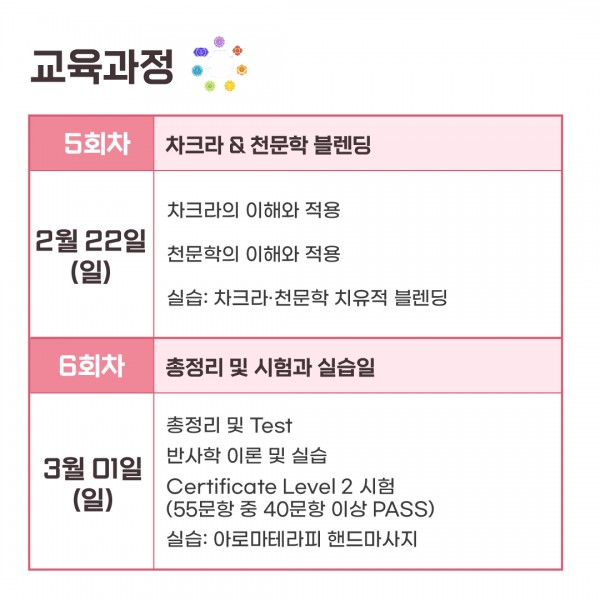 교육과정

| 5회차 | 차크라 & 천문학 블렌딩 |
|---|---|
| 2월 22일 (일) | 차크라의 이해와 적용<br>천문학의 이해와 적용<br>실습: 차크라·천문학 치유적 블렌딩 |
| 6회차 | 총정리 및 시험과 실습일 |
| 3월 01일 (일) | 총정리 및 Test<br>반사학 이론 및 실습<br>Certificate Level 2 시험 (55문항 중 40문항 이상 PASS)<br>실습: 아로마테라피 핸드마사지 |